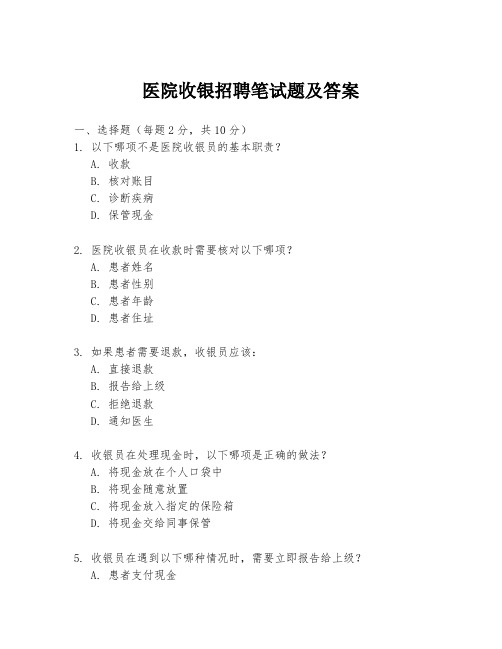 医院收银招聘笔试题及答案

一、选择题（每题 2 分，共 10 分）
1. 以下哪项不是医院收银员的基本职责？
A. 收款
B. 核对账目
C. 诊断疾病
D. 保管现金

2. 医院收银员在收款时需要核对以下哪项？
A. 患者姓名
B. 患者性别
C. 患者年龄
D. 患者住址

3. 如果患者需要退款，收银员应该：
A. 直接退款
B. 报告给上级
C. 拒绝退款
D. 通知医生

4. 收银员在处理现金时，以下哪项是正确的做法？
A. 将现金放在个人口袋中
B. 将现金随意放置
C. 将现金放入指定的保险箱
D. 将现金交给同事保管

5. 收银员在遇到以下哪种情况时，需要立即报告给上级？
A. 患者支付现金